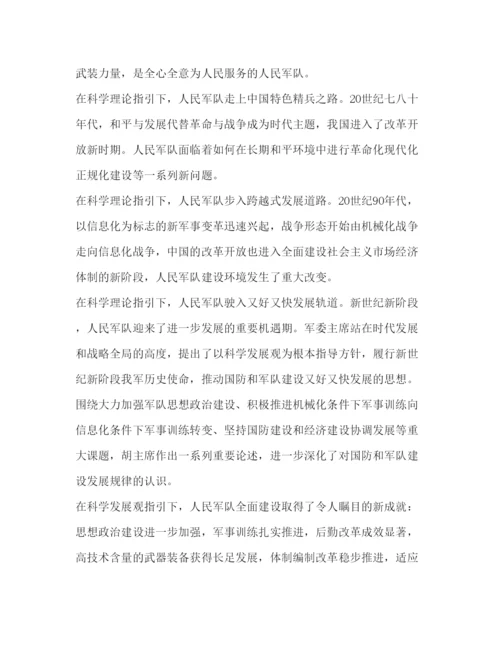 武装力量，是全心全意为人民服务的人民军队。

在科学理论指引下，人民军队走上中国特色精兵之路。20世纪七八十年代，和平与发展代替革命与战争成为时代主题，我国进入了改革开放新时期。人民军队面临着如何在长期和平环境中进行革命化现代化正规化建设等一系列新问题。

在科学理论指引下，人民军队步入跨越式发展道路。20世纪90年代，以信息化为标志的新军事变革迅速兴起，战争形态开始由机械化战争走向信息化战争，中国的改革开放也进入全面建设社会主义市场经济体制的新阶段，人民军队建设环境发生了重大改变。

在科学理论指引下，人民军队驶入又好又快发展轨道。新世纪新阶段，人民军队迎来了进一步发展的重要机遇期。军委主席站在时代发展和战略全局的高度，提出了以科学发展观为根本指导方针，履行新世纪新阶段我军历史使命，推动国防和军队建设又好又快发展的思想。围绕大力加强军队思想政治建设、积极推进机械化条件下军事训练向信息化条件下军事训练转变、坚持国防建设和经济建设协调发展等重大课题，胡主席作出一系列重要论述，进一步深化了对国防和军队建设发展规律的认识。

在科学发展观指引下，人民军队全面建设取得了令人瞩目的新成就：思想政治建设进一步加强，军事训练扎实推进，后勤改革成效显著，高技术含量的武器装备获得长足发展，体制编制改革稳步推进，适应